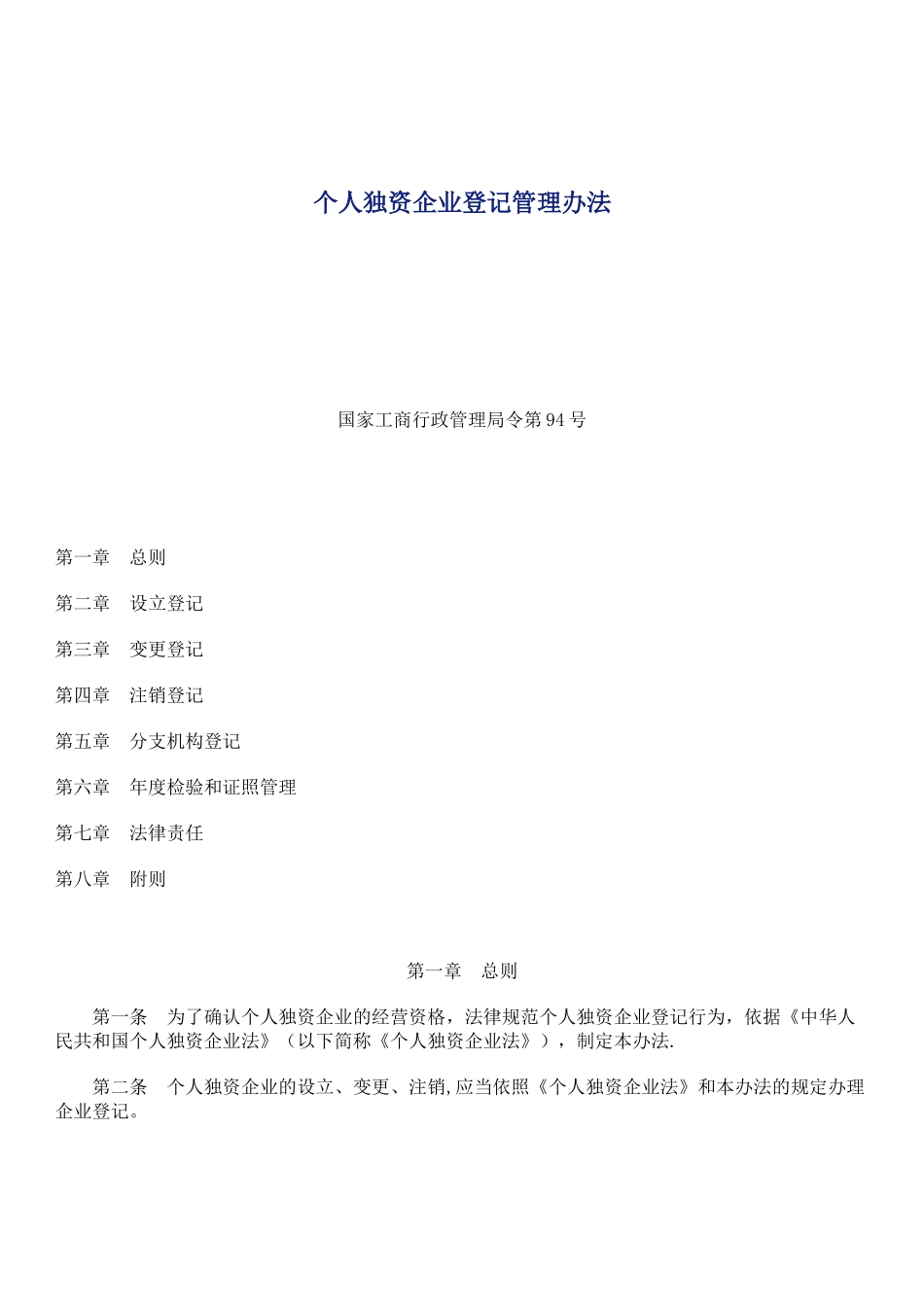 个人独资企业登记管理办法

国家工商行政管理局令第94号

第一章　总则

第二章　设立登记

第三章　变更登记

第四章　注销登记

第五章　分支机构登记

第六章　年度检验和证照管理

第七章　法律责任

第八章　附则

第一章　总则

第一条　为了确认个人独资企业的经营资格，法律规范个人独资企业登记行为，依据《中华人民共和国个人独资企业法》（以下简称《个人独资企业法》），制定本办法.

第二条　个人独资企业的设立、变更、注销,应当依照《个人独资企业法》和本办法的规定办理企业登记。